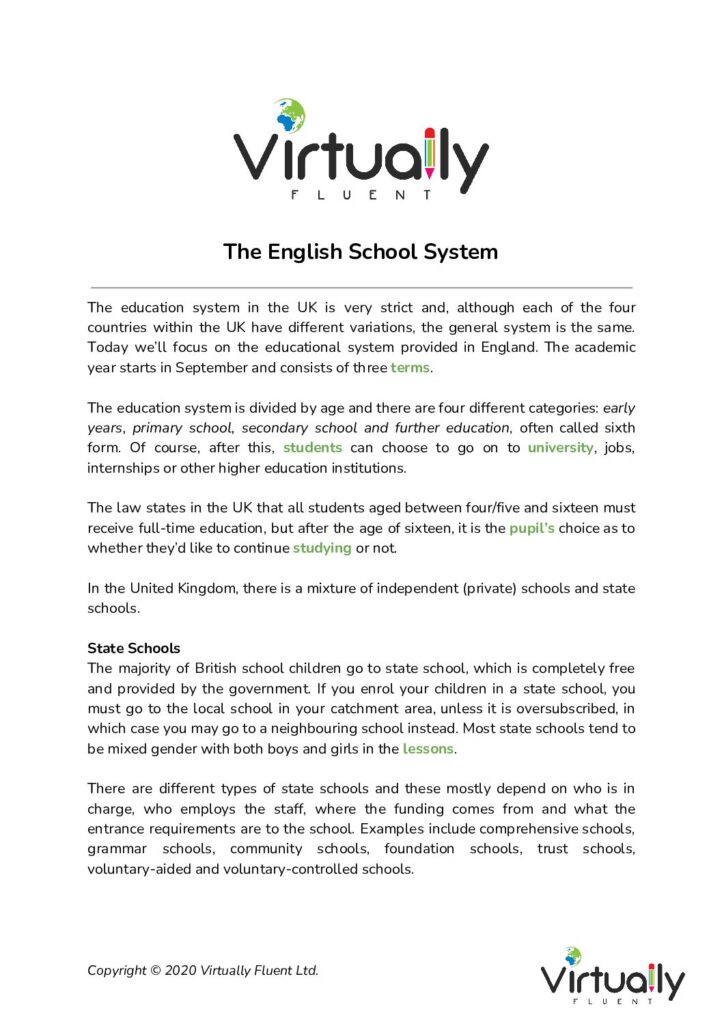 Virtually
FLUENT

The English School System

The education system in the UK is very strict and, although each of the four countries within the UK have different variations, the general system is the same. Today we'll focus on the educational system provided in England. The academic year starts in September and consists of three terms.

The education system is divided by age and there are four different categories: early years, primary school, secondary school and further education, often called sixth form. Of course, after this, students can choose to go on to university, jobs, internships or other higher education institutions.

The law states in the UK that all students aged between four/five and sixteen must receive full-time education, but after the age of sixteen, it is the pupil's choice as to whether they'd like to continue studying or not.

In the United Kingdom, there is a mixture of independent (private) schools and state schools.

State Schools
The majority of British school children go to state school, which is completely free and provided by the government. If you enrol your children in a state school, you must go to the local school in your catchment area, unless it is oversubscribed, in which case you may go to a neighbouring school instead. Most state schools tend to be mixed gender with both boys and girls in the lessons.

There are different types of state schools and these mostly depend on who is in charge, who employs the staff, where the funding comes from and what the entrance requirements are to the school. Examples include comprehensive schools, grammar schools, community schools, foundation schools, trust schools, voluntary-aided and voluntary-controlled schools.

Copyright © 2020 Virtually Fluent Ltd.

Virtually
FLUENT